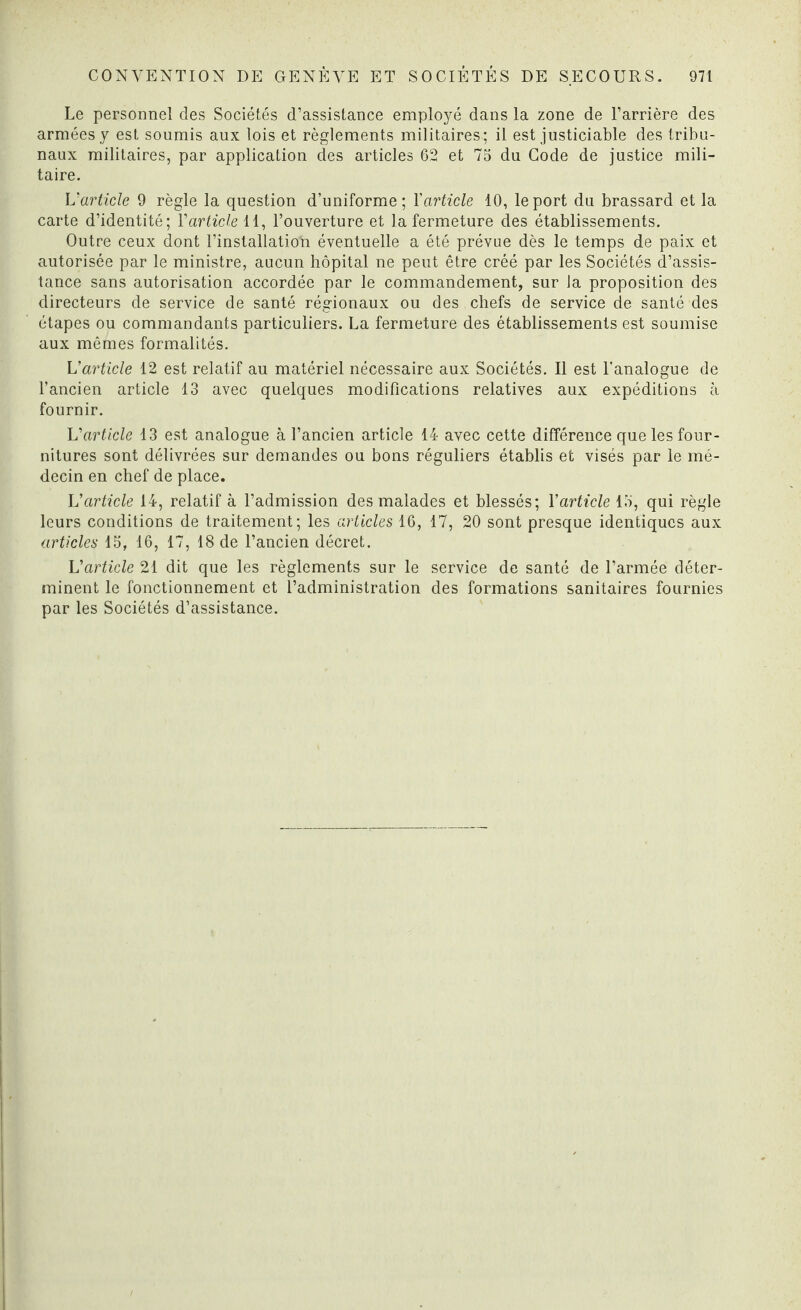 CONVENTION DE GENÈVE ET SOCIÉTÉS DE SECOURS. 971

Le personnel des Sociétés d'assistance employé dans la zone de l'arrière des armées y est soumis aux lois et règlements militaires; il est justiciable des tribunaux militaires, par application des articles 62 et 75 du Code de justice militaire.

L'article 9 règle la question d'uniforme; l'article 10, le port du brassard et la carte d'identité; l'article 11, l'ouverture et la fermeture des établissements.

Outre ceux dont l'installation éventuelle a été prévue dès le temps de paix et autorisée par le ministre, aucun hôpital ne peut être créé par les Sociétés d'assistance sans autorisation accordée par le commandement, sur la proposition des directeurs de service de santé régionaux ou des chefs de service de santé des étapes ou commandants particuliers. La fermeture des établissements est soumise aux mêmes formalités.

L'article 12 est relatif au matériel nécessaire aux Sociétés. Il est l'analogue de l'ancien article 13 avec quelques modifications relatives aux expéditions à fournir.

L'article 13 est analogue à l'ancien article 14 avec cette différence que les fournitures sont délivrées sur demandes ou bons réguliers établis et visés par le médecin en chef de place.

L'article 14, relatif à l'admission des malades et blessés; l'article 15, qui règle leurs conditions de traitement; les articles 16, 17, 20 sont presque identiques aux articles 15, 16, 17, 18 de l'ancien décret.

L'article 21 dit que les règlements sur le service de santé de l'armée déterminent le fonctionnement et l'administration des formations sanitaires fournies par les Sociétés d'assistance.